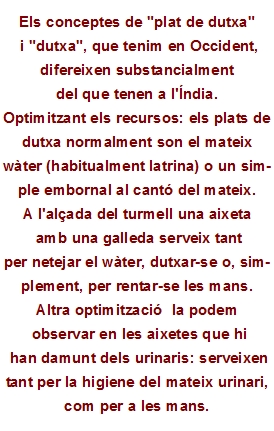 Els conceptes de "plat de dutxa" i "dutxa", que tenim en Occident, difereixen substancialment del que tenen a l'Índia.
Optimitzant els recursos: els plats de dutxa normalment son el mateix wàter (habitualment latrina) o un simple embornal al cantó del mateix.
A l'alçada del turmell una aixeta amb una galleda serveix tant per netejar el wàter, dutxar-se o, simplement, per rentar-se les mans.
Altra optimització la podem observar en les aixetes que hi han damunt dels urinaris: serveixen tant per la higiene del mateix urinari, com per a les mans.